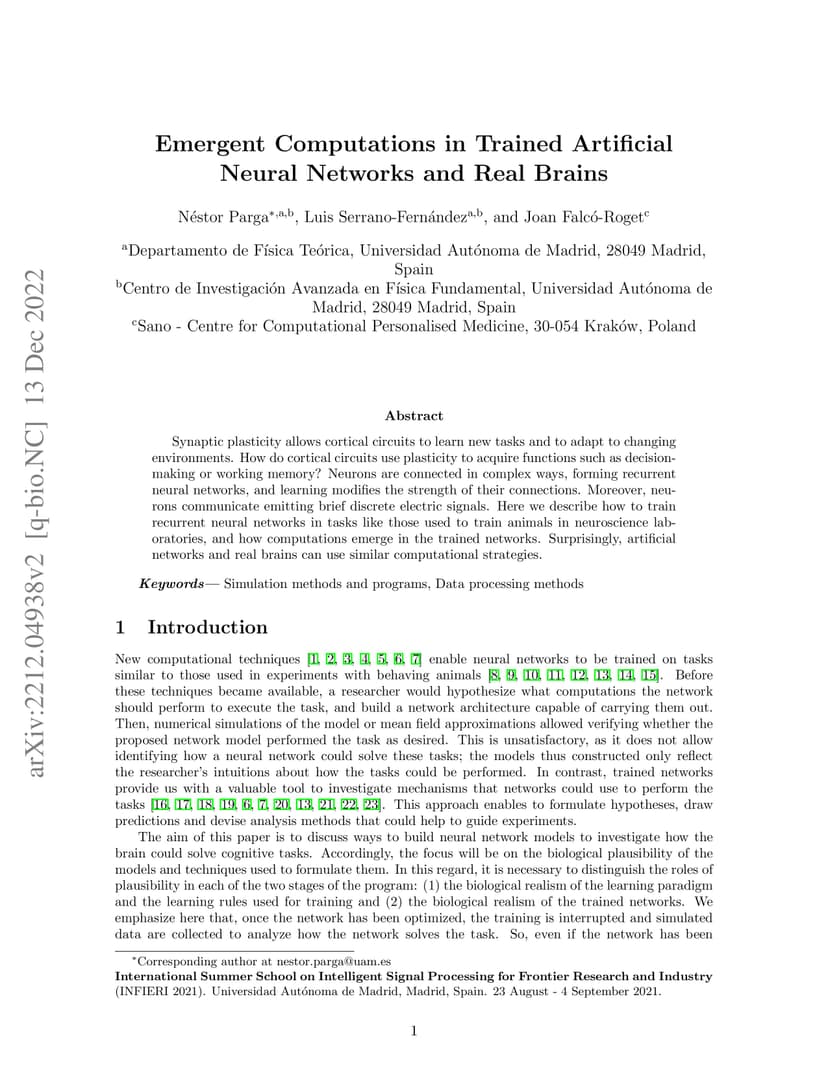 arXiv:2212.04938v2 [q-bio.NC] 13 Dec 2022

Emergent Computations in Trained Artificial Neural Networks and Real Brains

Néstor Parga$^{*,a,b}$, Luis Serrano-Fernández$^{a,b}$, and Joan Falcó-Roget$^{c}$

$^{a}$Departamento de Física Teórica, Universidad Autónoma de Madrid, 28049 Madrid, Spain
$^{b}$Centro de Investigación Avanzada en Física Fundamental, Universidad Autónoma de Madrid, 28049 Madrid, Spain
$^{c}$Sano - Centre for Computational Personalised Medicine, 30-054 Kraków, Poland

Abstract

Synaptic plasticity allows cortical circuits to learn new tasks and to adapt to changing environments. How do cortical circuits use plasticity to acquire functions such as decision-making or working memory? Neurons are connected in complex ways, forming recurrent neural networks, and learning modifies the strength of their connections. Moreover, neurons communicate emitting brief discrete electric signals. Here we describe how to train recurrent neural networks in tasks like those used to train animals in neuroscience laboratories, and how computations emerge in the trained networks. Surprisingly, artificial networks and real brains can use similar computational strategies.

Keywords— Simulation methods and programs, Data processing methods

1 Introduction

New computational techniques [1, 2, 3, 4, 5, 6, 7] enable neural networks to be trained on tasks similar to those used in experiments with behaving animals [8, 9, 10, 11, 12, 13, 14, 15]. Before these techniques became available, a researcher would hypothesize what computations the network should perform to execute the task, and build a network architecture capable of carrying them out. Then, numerical simulations of the model or mean field approximations allowed verifying whether the proposed network model performed the task as desired. This is unsatisfactory, as it does not allow identifying how a neural network could solve these tasks; the models thus constructed only reflect the researcher's intuitions about how the tasks could be performed. In contrast, trained networks provide us with a valuable tool to investigate mechanisms that networks could use to perform the tasks [16, 17, 18, 19, 6, 7, 20, 13, 21, 22, 23]. This approach enables to formulate hypotheses, draw predictions and devise analysis methods that could help to guide experiments.

The aim of this paper is to discuss ways to build neural network models to investigate how the brain could solve cognitive tasks. Accordingly, the focus will be on the biological plausibility of the models and techniques used to formulate them. In this regard, it is necessary to distinguish the roles of plausibility in each of the two stages of the program: (1) the biological realism of the learning paradigm and the learning rules used for training and (2) the biological realism of the trained networks. We emphasize here that, once the network has been optimized, the training is interrupted and simulated data are collected to analyze how the network solves the task. So, even if the network has been

$^{*}$Corresponding author at nestor.parga@uam.es
International Summer School on Intelligent Signal Processing for Frontier Research and Industry (INFIERI 2021). Universidad Autónoma de Madrid, Madrid, Spain. 23 August - 4 September 2021.

1